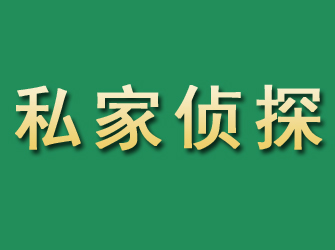 私家侦探